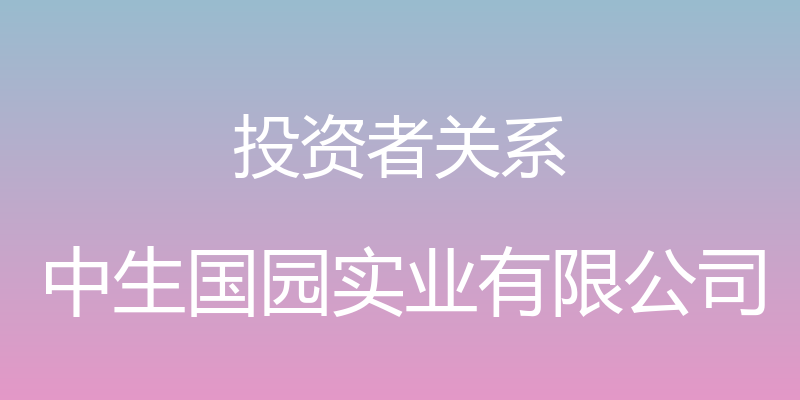 投资者关系

中生国园实业有限公司